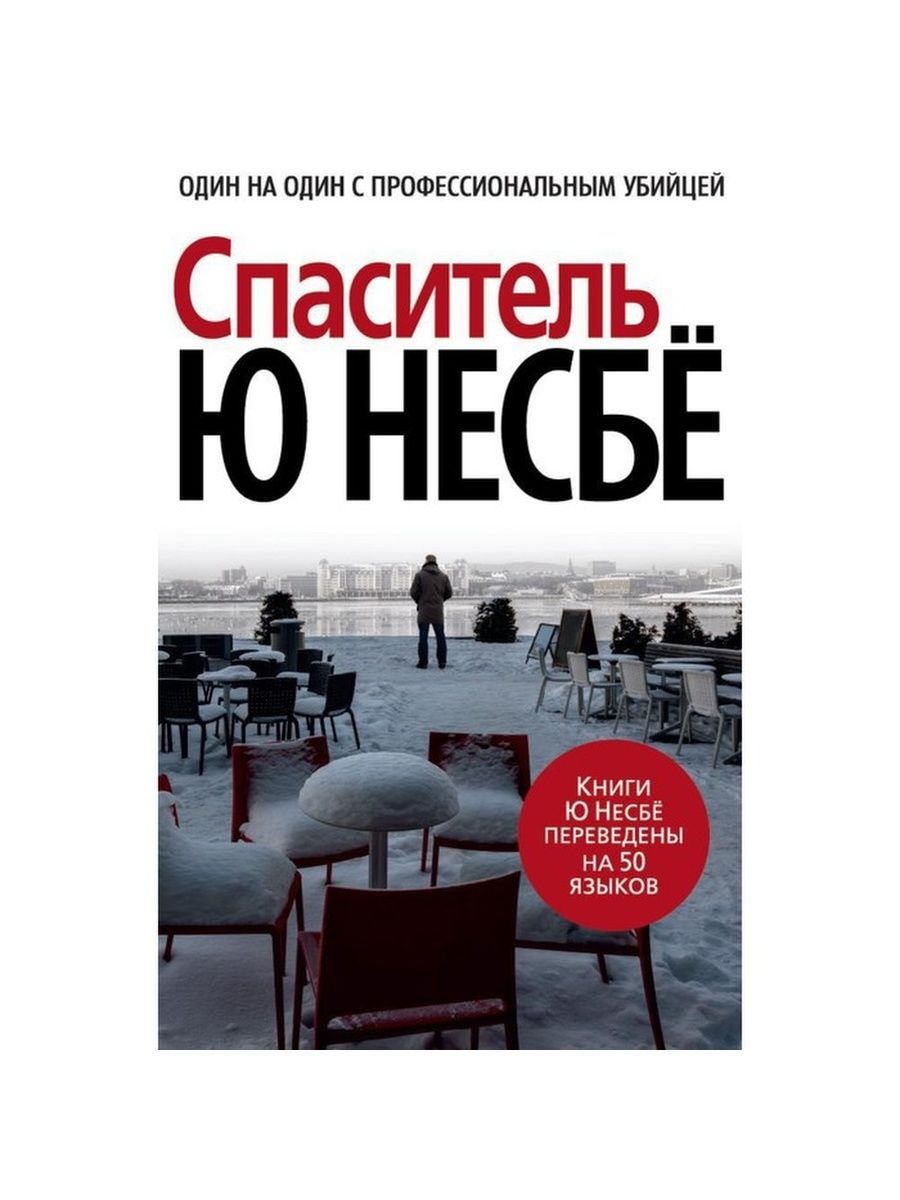 ОДИН НА ОДИН С ПРОФЕССИОНАЛЬНЫМ УБИЙЦЕЙ

Спаситель

Ю НЕСБЁ

Книги Ю Несбё переведены на 50 языков